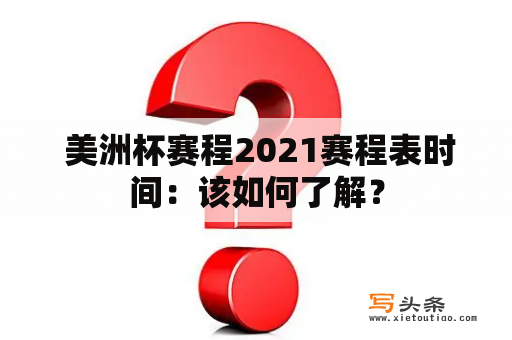 美洲杯赛程2021赛程表时间：该如何了解？

写头条
www.xietoutiao.com